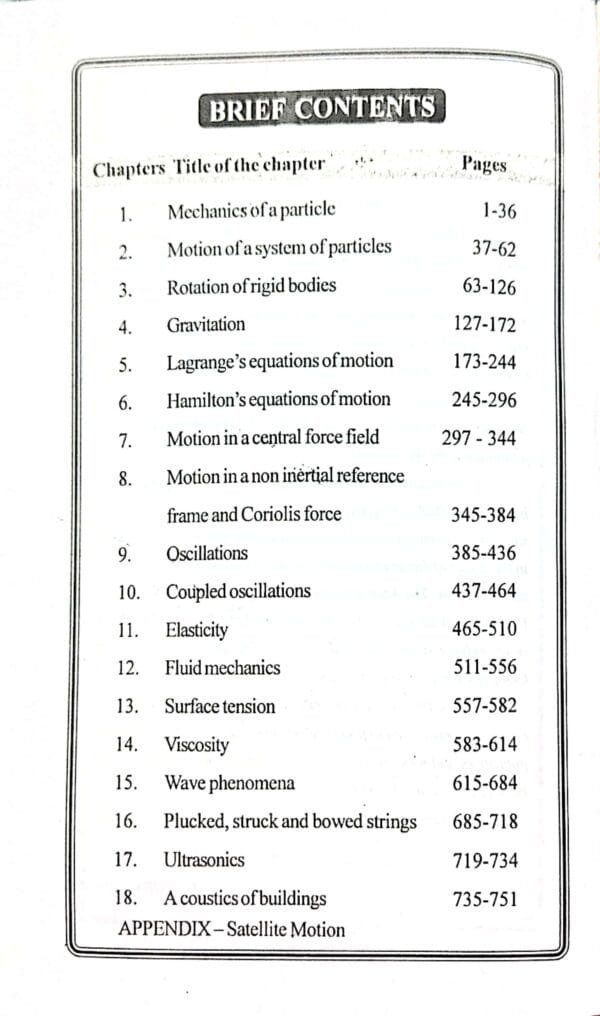 BRIEF CONTENTS

| Chapters | Title of the chapter | Pages |
|---|---|---|
| 1. | Mechanics of a particle | 1-36 |
| 2. | Motion of a system of particles | 37-62 |
| 3. | Rotation of rigid bodies | 63-126 |
| 4. | Gravitation | 127-172 |
| 5. | Lagrange's equations of motion | 173-244 |
| 6. | Hamilton's equations of motion | 245-296 |
| 7. | Motion in a central force field | 297 - 344 |
| 8. | Motion in a non inertial reference frame and Coriolis force | 345-384 |
| 9. | Oscillations | 385-436 |
| 10. | Coupled oscillations | 437-464 |
| 11. | Elasticity | 465-510 |
| 12. | Fluid mechanics | 511-556 |
| 13. | Surface tension | 557-582 |
| 14. | Viscosity | 583-614 |
| 15. | Wave phenomena | 615-684 |
| 16. | Plucked, struck and bowed strings | 685-718 |
| 17. | Ultrasonics | 719-734 |
| 18. | A coustics of buildings | 735-751 |

APPENDIX – Satellite Motion